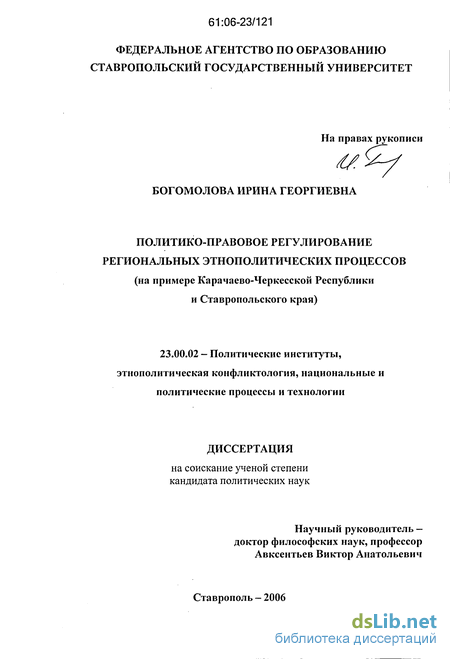 61:06-23/121

ФЕДЕРАЛЬНОЕ АГЕНТСТВО ПО ОБРАЗОВАНИЮ
СТАВРОПОЛЬСКИЙ ГОСУДАРСТВЕННЫЙ УНИВЕРСИТЕТ

На правах рукописи

БОГОМОЛОВА ИРИНА ГЕОРГИЕВНА

ПОЛИТИКО-ПРАВОВОЕ РЕГУЛИРОВАНИЕ
РЕГИОНАЛЬНЫХ ЭТНОПОЛИТИЧЕСКИХ ПРОЦЕССОВ
(на примере Карачаево-Черкесской Республики
и Ставропольского края)

23.00.02 – Политические институты,
этнополитическая конфликтология, национальные и
политические процессы и технологии

ДИССЕРТАЦИЯ
на соискание ученой степени
кандидата политических наук

Научный руководитель –
доктор философских наук, профессор
Авксентьев Виктор Анатольевич

Ставрополь – 2006

dsLib.net
библиотека диссертаций